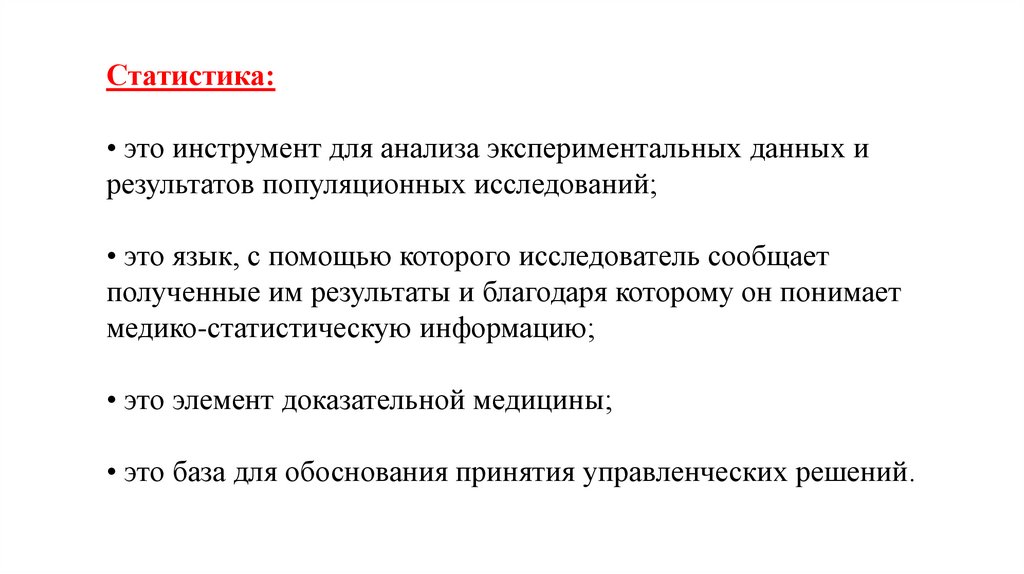 Статистика:

• это инструмент для анализа экспериментальных данных и результатов популяционных исследований;

• это язык, с помощью которого исследователь сообщает полученные им результаты и благодаря которому он понимает медико-статистическую информацию;

• это элемент доказательной медицины;

• это база для обоснования принятия управленческих решений.